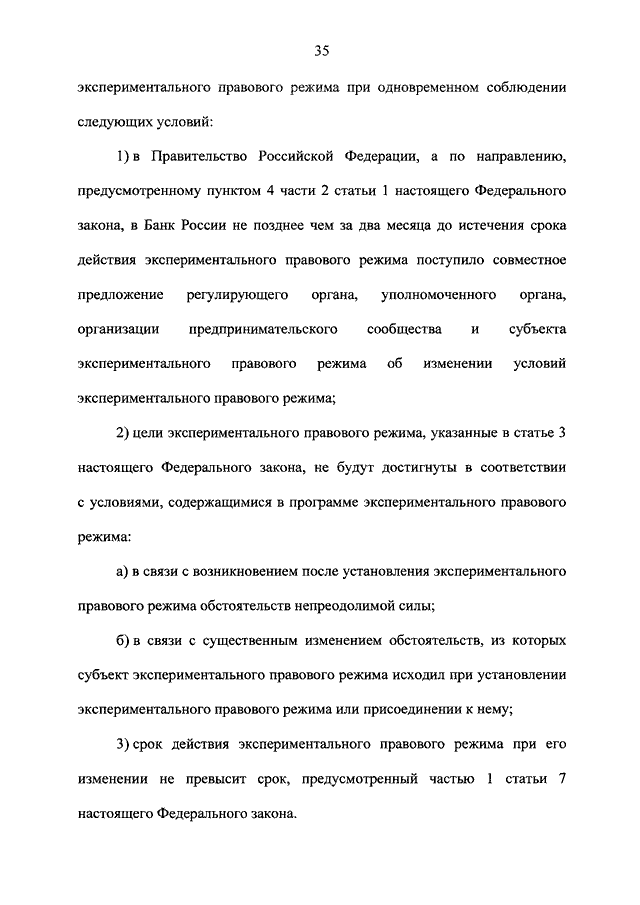 35

экспериментального правового режима при одновременном соблюдении следующих условий:

1) в Правительство Российской Федерации, а по направлению, предусмотренному пунктом 4 части 2 статьи 1 настоящего Федерального закона, в Банк России не позднее чем за два месяца до истечения срока действия экспериментального правового режима поступило совместное предложение регулирующего органа, уполномоченного органа, организации предпринимательского сообщества и субъекта экспериментального правового режима об изменении условий экспериментального правового режима;

2) цели экспериментального правового режима, указанные в статье 3 настоящего Федерального закона, не будут достигнуты в соответствии с условиями, содержащимися в программе экспериментального правового режима:

а) в связи с возникновением после установления экспериментального правового режима обстоятельств непреодолимой силы;

б) в связи с существенным изменением обстоятельств, из которых субъект экспериментального правового режима исходил при установлении экспериментального правового режима или присоединении к нему;

3) срок действия экспериментального правового режима при его изменении не превысит срок, предусмотренный частью 1 статьи 7 настоящего Федерального закона.